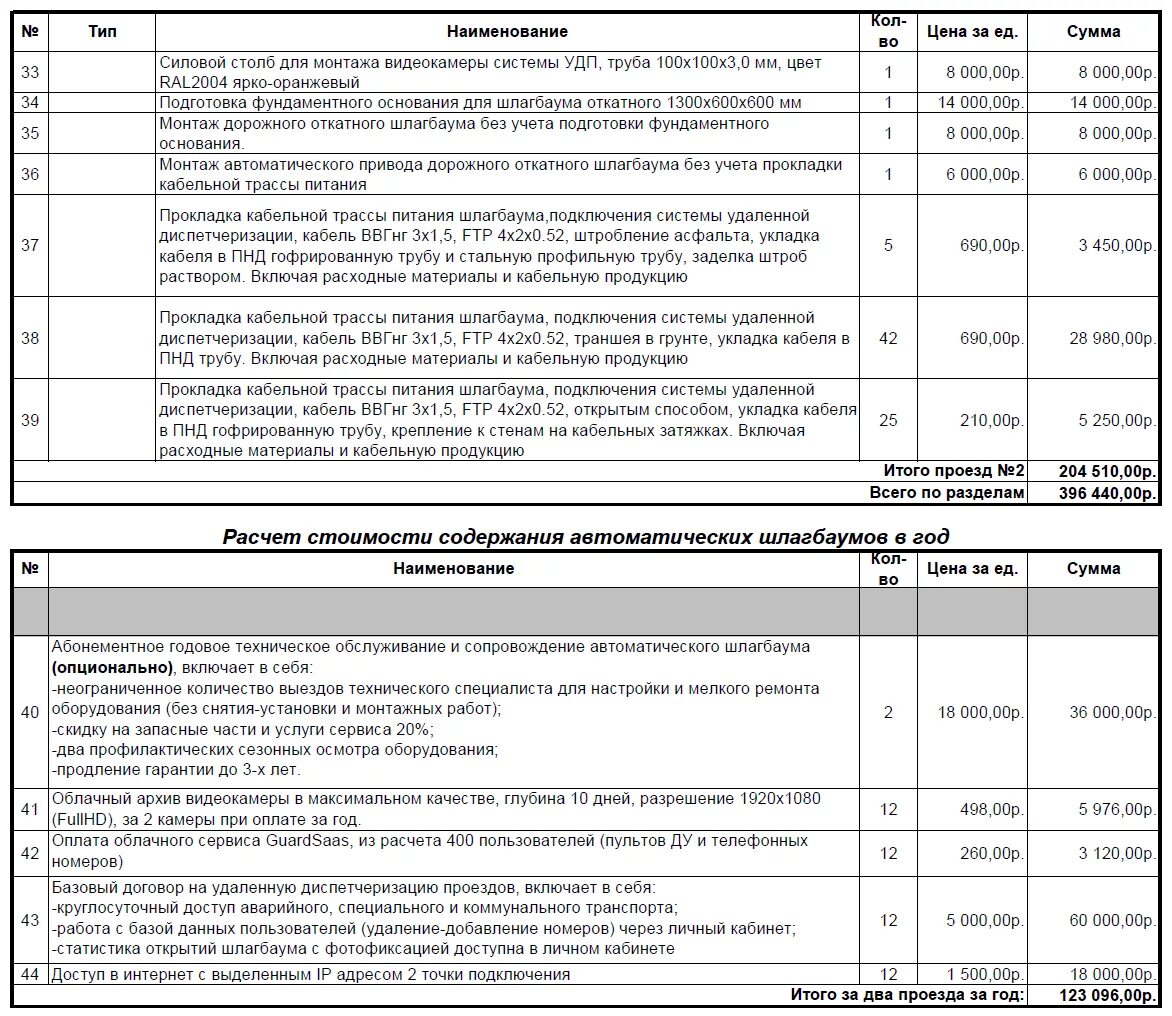 | № | Тип | Наименование | Кол-во | Цена за ед. | Сумма |
|---|---|---|---|---|---|
| 33 | | Силовой столб для монтажа видеокамеры системы УДП, труба 100х100х3,0 мм, цвет RAL2004 ярко-оранжевый | 1 | 8 000,00р. | 8 000,00р. |
| 34 | | Подготовка фундаментного основания для шлагбаума откатного 1300х600х600 мм | 1 | 14 000,00р. | 14 000,00р. |
| 35 | | Монтаж дорожного откатного шлагбаума без учета подготовки фундаментного основания. | 1 | 8 000,00р. | 8 000,00р. |
| 36 | | Монтаж автоматического привода дорожного откатного шлагбаума без учета прокладки кабельной трассы питания | 1 | 6 000,00р. | 6 000,00р. |
| 37 | | Прокладка кабельной трассы питания шлагбаума,подключения системы удаленной диспетчеризации, кабель ВВГнг 3х1,5, FTP 4х2х0.52, штробление асфальта, укладка кабеля в ПНД гофрированную трубу и стальную профильную трубу, заделка штроб раствором. Включая расходные материалы и кабельную продукцию | 5 | 690,00р. | 3 450,00р. |
| 38 | | Прокладка кабельной трассы питания шлагбаума, подключения системы удаленной диспетчеризации, кабель ВВГнг 3х1,5, FTP 4х2х0.52, траншея в грунте, укладка кабеля в ПНД трубу. Включая расходные материалы и кабельную продукцию | 42 | 690,00р. | 28 980,00р. |
| 39 | | Прокладка кабельной трассы питания шлагбаума, подключения системы удаленной диспетчеризации, кабель ВВГнг 3х1,5, FTP 4х2х0.52, открытым способом, укладка кабеля в ПНД гофрированную трубу, крепление к стенам на кабельных затяжках. Включая расходные материалы и кабельную продукцию | 25 | 210,00р. | 5 250,00р. |
| | | | | Итого проезд №2 | 204 510,00р. |
| | | | | Всего по разделам | 396 440,00р. |

Расчет стоимости содержания автоматических шлагбаумов в год

| № | Наименование | Кол-во | Цена за ед. | Сумма |
|---|---|---|---|---|
| | | | | |
| 40 | Абонементное годовое техническое обслуживание и сопровождение автоматического шлагбаума **(опционально)**, включает в себя: -неограниченное количество выездов технического специалиста для настройки и мелкого ремонта оборудования (без снятия-установки и монтажных работ); -скидку на запасные части и услуги сервиса 20%; -два профилактических сезонных осмотра оборудования; -продление гарантии до 3-х лет. | 2 | 18 000,00р. | 36 000,00р. |
| 41 | Облачный архив видеокамеры в максимальном качестве, глубина 10 дней, разрешение 1920х1080 (FullHD), за 2 камеры при оплате за год. | 12 | 498,00р. | 5 976,00р. |
| 42 | Оплата облачного сервиса GuardSaas, из расчета 400 пользователей (пультов ДУ и телефонных номеров) | 12 | 260,00р. | 3 120,00р. |
| 43 | Базовый договор на удаленную диспетчеризацию проездов, включает в себя: -круглосуточный доступ аварийного, специального и коммунального транспорта; -работа с базой данных пользователей (удаление-добавление номеров) через личный кабинет; -статистика открытий шлагбаума с фотофиксацией доступна в личном кабинете | 12 | 5 000,00р. | 60 000,00р. |
| 44 | Доступ в интернет с выделенным IP адресом 2 точки подключения | 12 | 1 500,00р. | 18 000,00р. |
| | | | Итого за два проезда за год: | 123 096,00р. |